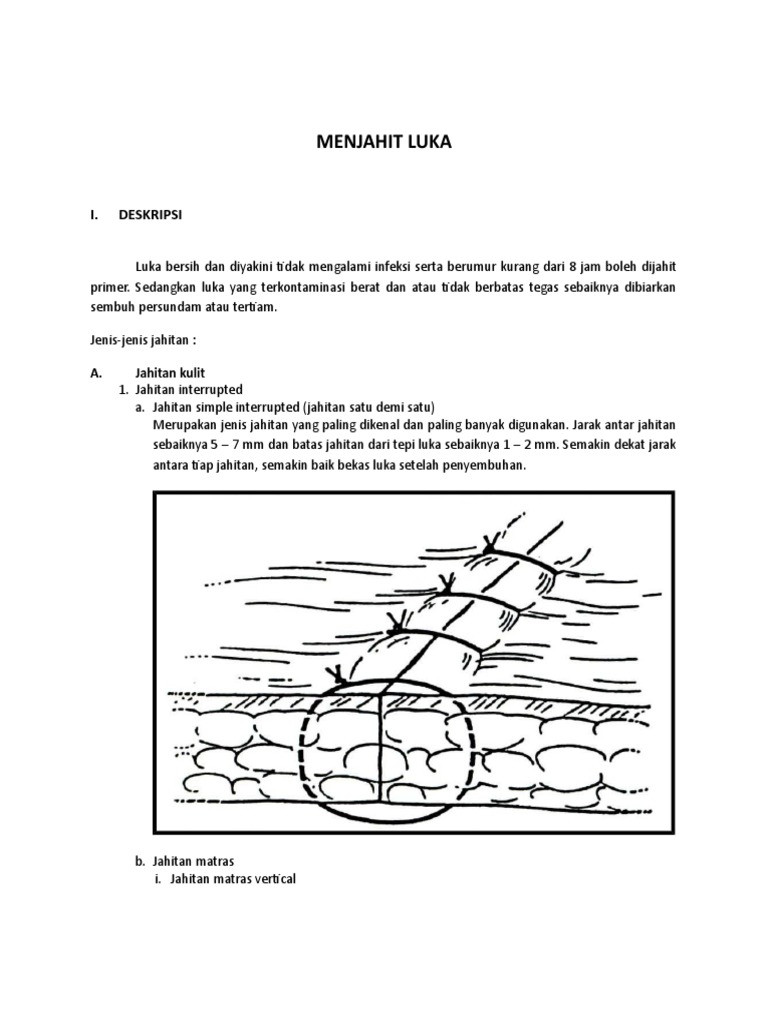 MENJAHIT LUKA

I. DESKRIPSI

Luka bersih dan diyakini tidak mengalami infeksi serta berumur kurang dari 8 jam boleh dijahit primer. Sedangkan luka yang terkontaminasi berat dan atau tidak berbatas tegas sebaiknya dibiarkan sembuh persundam atau tertiam.

Jenis-jenis jahitan :

A. Jahitan kulit
1. Jahitan interrupted
a. Jahitan simple interrupted (jahitan satu demi satu)
Merupakan jenis jahitan yang paling dikenal dan paling banyak digunakan. Jarak antar jahitan sebaiknya 5 – 7 mm dan batas jahitan dari tepi luka sebaiknya 1 – 2 mm. Semakin dekat jarak antara tiap jahitan, semakin baik bekas luka setelah penyembuhan.

b. Jahitan matras
i. Jahitan matras vertical